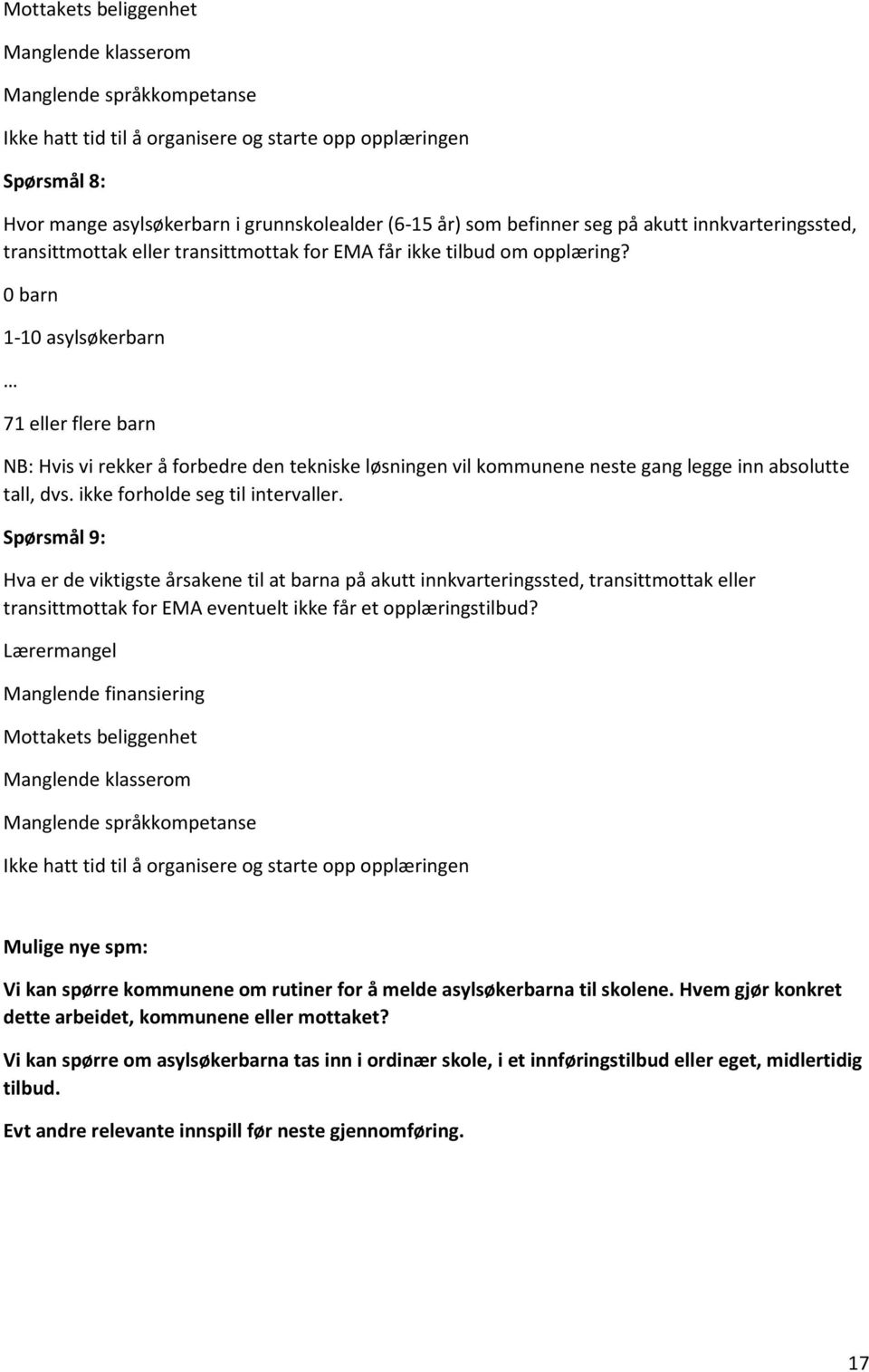 Mottakets beliggenhet

Manglende klasserom

Manglende språkkompetanse

Ikke hatt tid til å organisere og starte opp opplæringen

Spørsmål 8:

Hvor mange asylsøkerbarn i grunnskolealder (6-15 år) som befinner seg på akutt innkvarteringssted, transittmottak eller transittmottak for EMA får ikke tilbud om opplæring?

0 barn

1-10 asylsøkerbarn

…

71 eller flere barn

NB: Hvis vi rekker å forbedre den tekniske løsningen vil kommunene neste gang legge inn absolutte tall, dvs. ikke forholde seg til intervaller.

Spørsmål 9:

Hva er de viktigste årsakene til at barna på akutt innkvarteringssted, transittmottak eller transittmottak for EMA eventuelt ikke får et opplæringstilbud?

Lærermangel

Manglende finansiering

Mottakets beliggenhet

Manglende klasserom

Manglende språkkompetanse

Ikke hatt tid til å organisere og starte opp opplæringen

Mulige nye spm:

Vi kan spørre kommunene om rutiner for å melde asylsøkerbarna til skolene. Hvem gjør konkret dette arbeidet, kommunene eller mottaket?

Vi kan spørre om asylsøkerbarna tas inn i ordinær skole, i et innføringstilbud eller eget, midlertidig tilbud.

Evt andre relevante innspill før neste gjennomføring.

17